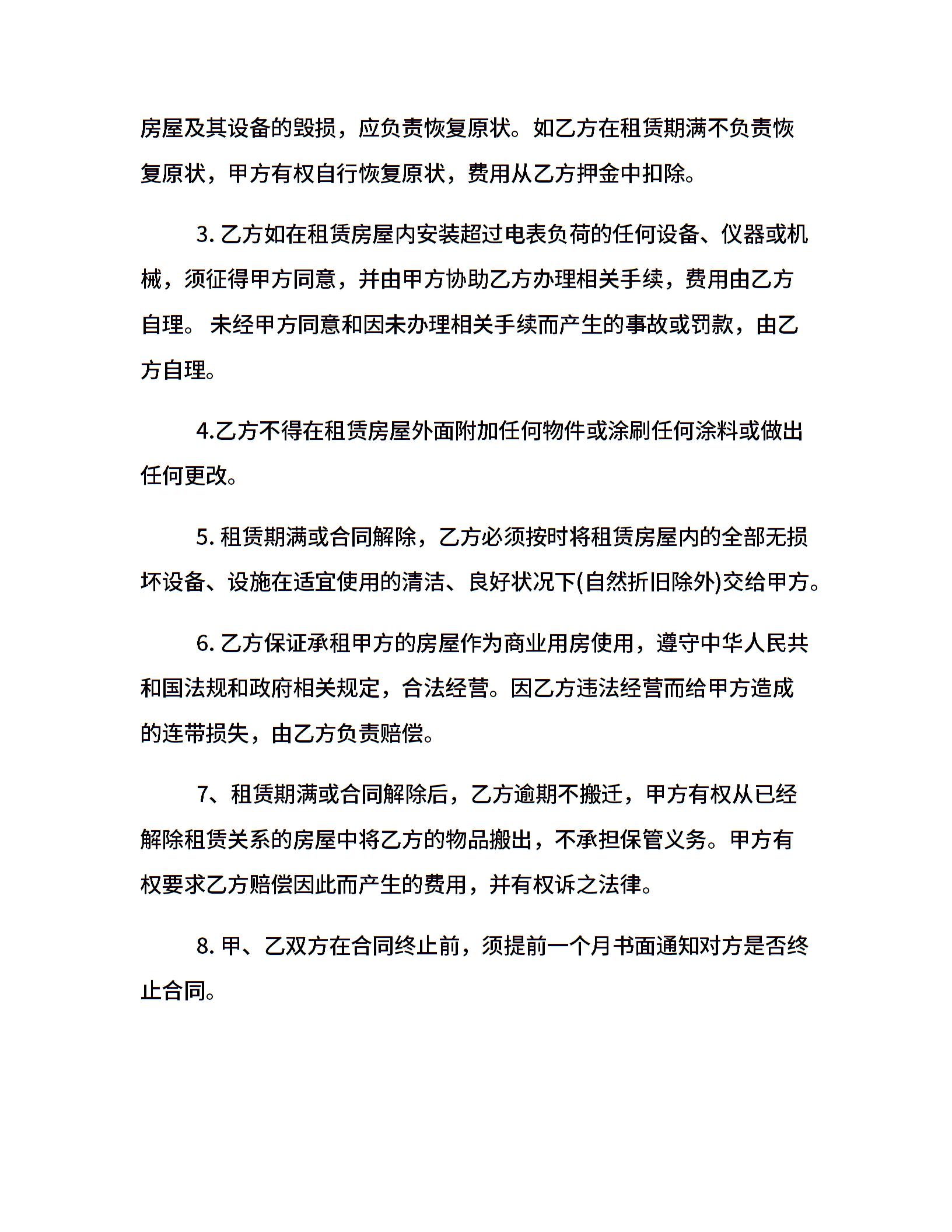 房屋及其设备的毁损，应负责恢复原状。如乙方在租赁期满不负责恢复原状，甲方有权自行恢复原状，费用从乙方押金中扣除。

3. 乙方如在租赁房屋内安装超过电表负荷的任何设备、仪器或机械，须征得甲方同意，并由甲方协助乙方办理相关手续，费用由乙方自理。 未经甲方同意和因未办理相关手续而产生的事故或罚款，由乙方自理。

4.乙方不得在租赁房屋外面附加任何物件或涂刷任何涂料或做出任何更改。

5. 租赁期满或合同解除，乙方必须按时将租赁房屋内的全部无损坏设备、设施在适宜使用的清洁、良好状况下(自然折旧除外)交给甲方。

6. 乙方保证承租甲方的房屋作为商业用房使用，遵守中华人民共和国法规和政府相关规定，合法经营。因乙方违法经营而给甲方造成的连带损失，由乙方负责赔偿。

7、租赁期满或合同解除后，乙方逾期不搬迁，甲方有权从已经解除租赁关系的房屋中将乙方的物品搬出，不承担保管义务。甲方有权要求乙方赔偿因此而产生的费用，并有权诉之法律。

8. 甲、乙双方在合同终止前，须提前一个月书面通知对方是否终止合同。